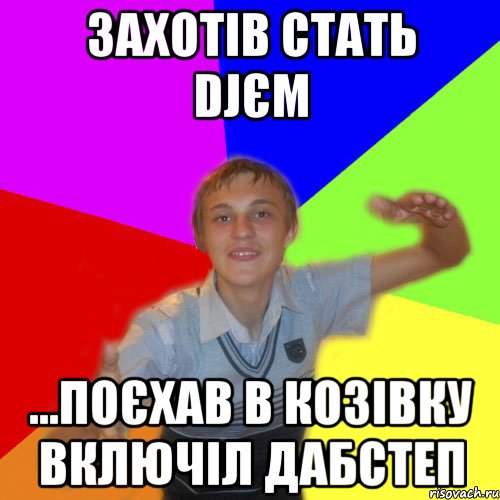 ЗАХОТІВ СТАТЬ DJЄМ

...ПОЄХАВ В КОЗІВКУ ВКЛЮЧІЛ ДАБСТЕП

risovach.ru